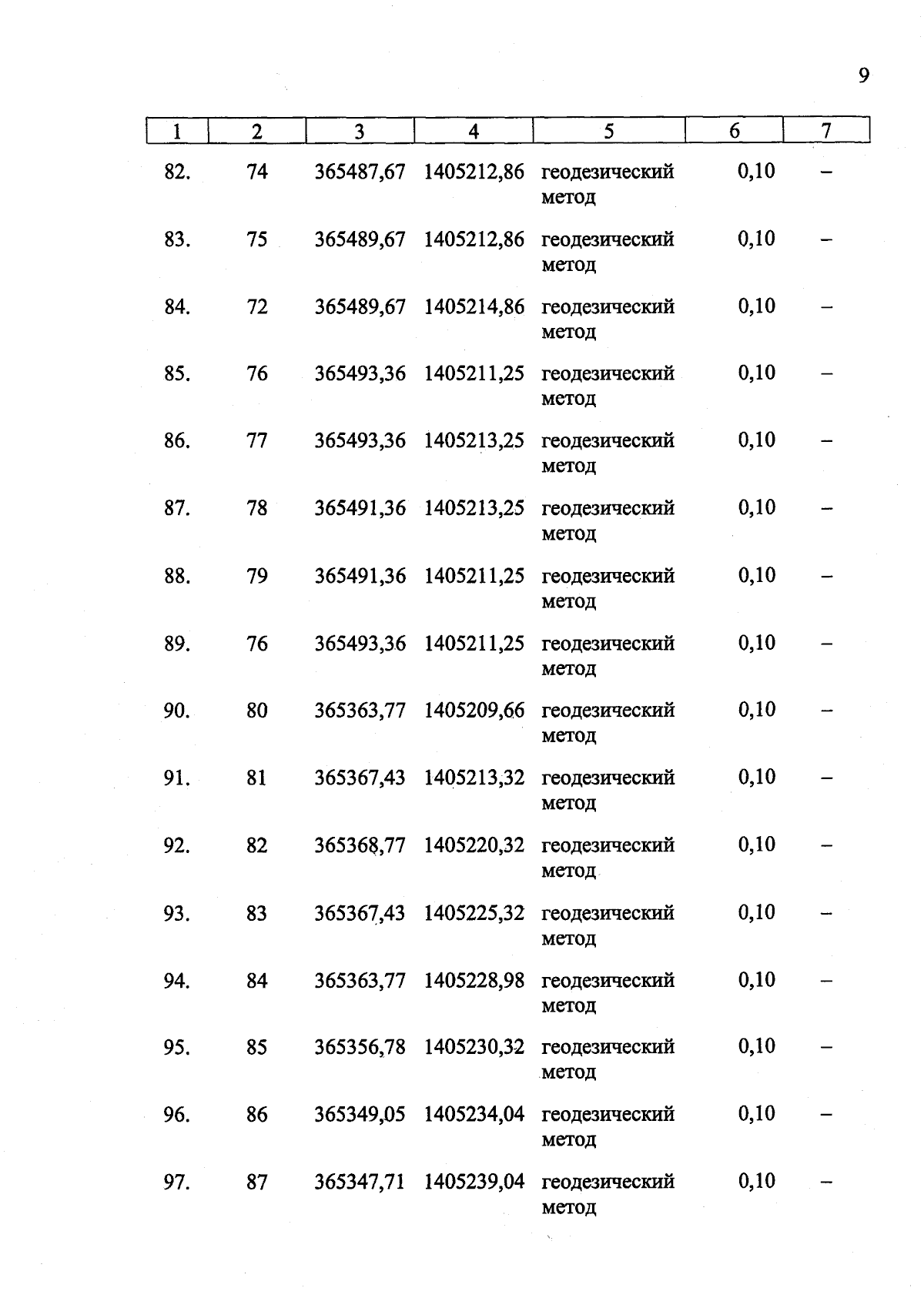 9

| 1 | 2 | 3 | 4 | 5 | 6 | 7 |
|---|---|---|---|---|---|---|
| 82. | 74 | 365487,67 | 1405212,86 | геодезический метод | 0,10 | – |
| 83. | 75 | 365489,67 | 1405212,86 | геодезический метод | 0,10 | – |
| 84. | 72 | 365489,67 | 1405214,86 | геодезический метод | 0,10 | – |
| 85. | 76 | 365493,36 | 1405211,25 | геодезический метод | 0,10 | – |
| 86. | 77 | 365493,36 | 1405213,25 | геодезический метод | 0,10 | – |
| 87. | 78 | 365491,36 | 1405213,25 | геодезический метод | 0,10 | – |
| 88. | 79 | 365491,36 | 1405211,25 | геодезический метод | 0,10 | – |
| 89. | 76 | 365493,36 | 1405211,25 | геодезический метод | 0,10 | – |
| 90. | 80 | 365363,77 | 1405209,66 | геодезический метод | 0,10 | – |
| 91. | 81 | 365367,43 | 1405213,32 | геодезический метод | 0,10 | – |
| 92. | 82 | 365368,77 | 1405220,32 | геодезический метод | 0,10 | – |
| 93. | 83 | 365367,43 | 1405225,32 | геодезический метод | 0,10 | – |
| 94. | 84 | 365363,77 | 1405228,98 | геодезический метод | 0,10 | – |
| 95. | 85 | 365356,78 | 1405230,32 | геодезический метод | 0,10 | – |
| 96. | 86 | 365349,05 | 1405234,04 | геодезический метод | 0,10 | – |
| 97. | 87 | 365347,71 | 1405239,04 | геодезический метод | 0,10 | – |